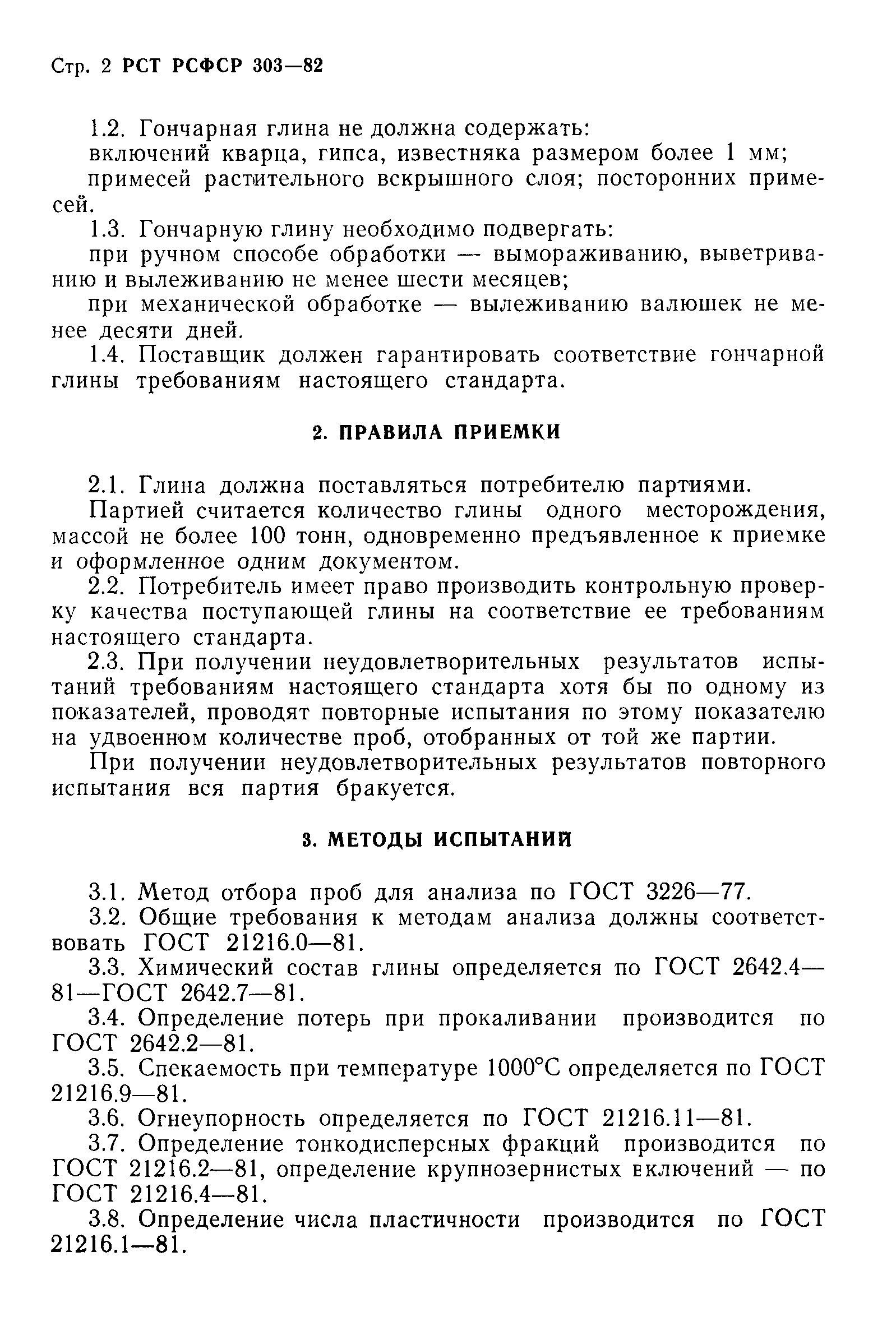 Стр. 2 РСТ РСФСР 303—82

1.2. Гончарная глина не должна содержать:

включений кварца, гипса, известняка размером более 1 мм;

примесей растительного вскрышного слоя; посторонних примесей.

1.3. Гончарную глину необходимо подвергать:

при ручном способе обработки — вымораживанию, выветриванию и вылеживанию не менее шести месяцев;

при механической обработке — вылеживанию валюшек не менее десяти дней.

1.4. Поставщик должен гарантировать соответствие гончарной глины требованиям настоящего стандарта.

2. ПРАВИЛА ПРИЕМКИ

2.1. Глина должна поставляться потребителю партиями.

Партией считается количество глины одного месторождения, массой не более 100 тонн, одновременно предъявленное к приемке и оформленное одним документом.

2.2. Потребитель имеет право производить контрольную проверку качества поступающей глины на соответствие ее требованиям настоящего стандарта.

2.3. При получении неудовлетворительных результатов испытаний требованиям настоящего стандарта хотя бы по одному из показателей, проводят повторные испытания по этому показателю на удвоенном количестве проб, отобранных от той же партии.

При получении неудовлетворительных результатов повторного испытания вся партия бракуется.

3. МЕТОДЫ ИСПЫТАНИЙ

3.1. Метод отбора проб для анализа по ГОСТ 3226—77.

3.2. Общие требования к методам анализа должны соответствовать ГОСТ 21216.0—81.

3.3. Химический состав глины определяется по ГОСТ 2642.4—81—ГОСТ 2642.7—81.

3.4. Определение потерь при прокаливании производится по ГОСТ 2642.2—81.

3.5. Спекаемость при температуре 1000°С определяется по ГОСТ 21216.9—81.

3.6. Огнеупорность определяется по ГОСТ 21216.11—81.

3.7. Определение тонкодисперсных фракций производится по ГОСТ 21216.2—81, определение крупнозернистых включений — по ГОСТ 21216.4—81.

3.8. Определение числа пластичности производится по ГОСТ 21216.1—81.